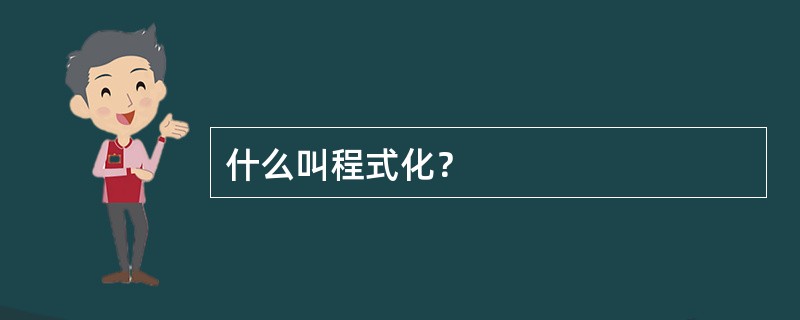 什么叫程式化？